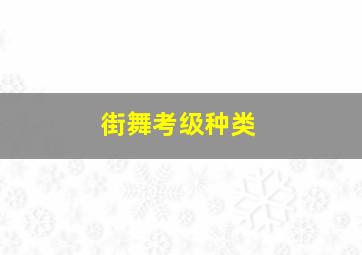 街舞考级种类